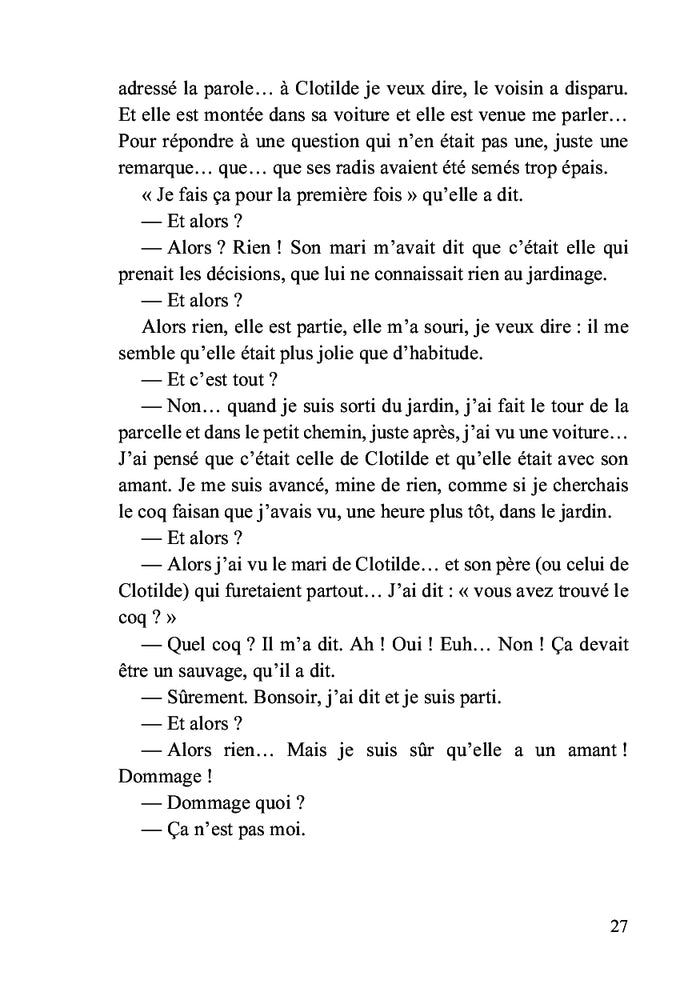 adressé la parole… à Clotilde je veux dire, le voisin a disparu. Et elle est montée dans sa voiture et elle est venue me parler… Pour répondre à une question qui n'en était pas une, juste une remarque… que… que ses radis avaient été semés trop épais.

« Je fais ça pour la première fois » qu'elle a dit.

— Et alors ?

— Alors ? Rien ! Son mari m'avait dit que c'était elle qui prenait les décisions, que lui ne connaissait rien au jardinage.

— Et alors ?

Alors rien, elle est partie, elle m'a souri, je veux dire : il me semble qu'elle était plus jolie que d'habitude.

— Et c'est tout ?

— Non… quand je suis sorti du jardin, j'ai fait le tour de la parcelle et dans le petit chemin, juste après, j'ai vu une voiture… J'ai pensé que c'était celle de Clotilde et qu'elle était avec son amant. Je me suis avancé, mine de rien, comme si je cherchais le coq faisan que j'avais vu, une heure plus tôt, dans le jardin.

— Et alors ?

— Alors j'ai vu le mari de Clotilde… et son père (ou celui de Clotilde) qui furetaient partout… J'ai dit : « vous avez trouvé le coq ? »

— Quel coq ? Il m'a dit. Ah ! Oui ! Euh… Non ! Ça devait être un sauvage, qu'il a dit.

— Sûrement. Bonsoir, j'ai dit et je suis parti.

— Et alors ?

— Alors rien… Mais je suis sûr qu'elle a un amant ! Dommage !

— Dommage quoi ?

— Ça n'est pas moi.

27